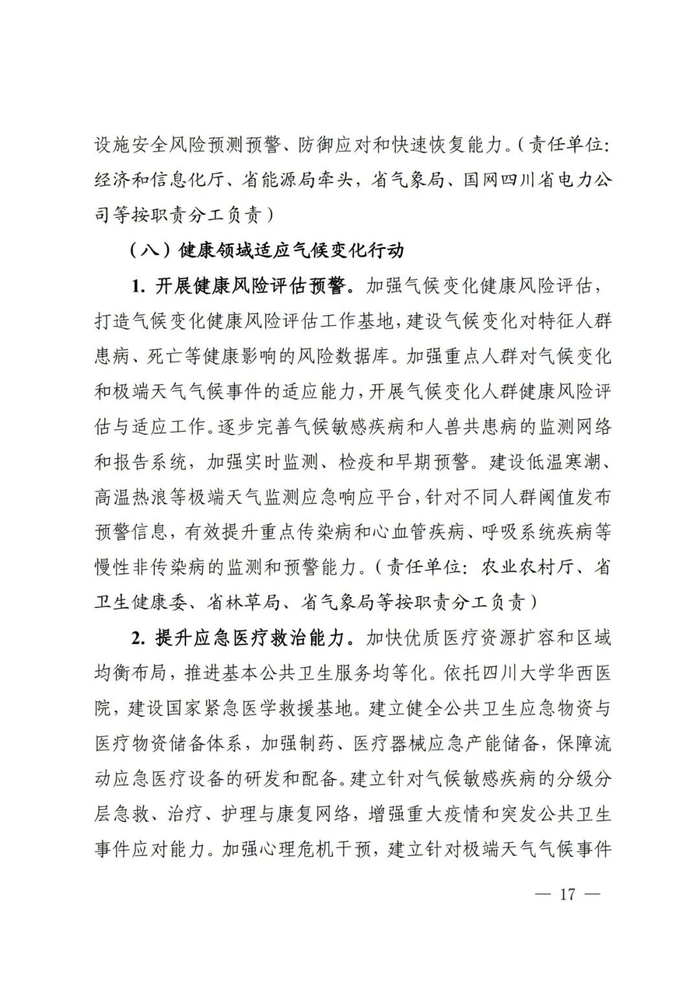 设施安全风险预测预警、防御应对和快速恢复能力。（责任单位：经济和信息化厅、省能源局牵头，省气象局、国网四川省电力公司等按职责分工负责）

（八）健康领域适应气候变化行动

1. 开展健康风险评估预警。加强气候变化健康风险评估，打造气候变化健康风险评估工作基地，建设气候变化对特征人群患病、死亡等健康影响的风险数据库。加强重点人群对气候变化和极端天气气候事件的适应能力，开展气候变化人群健康风险评估与适应工作。逐步完善气候敏感疾病和人兽共患病的监测网络和报告系统，加强实时监测、检疫和早期预警。建设低温寒潮、高温热浪等极端天气监测应急响应平台，针对不同人群阈值发布预警信息，有效提升重点传染病和心血管疾病、呼吸系统疾病等慢性非传染病的监测和预警能力。（责任单位：农业农村厅、省卫生健康委、省林草局、省气象局等按职责分工负责）

2. 提升应急医疗救治能力。加快优质医疗资源扩容和区域均衡布局，推进基本公共卫生服务均等化。依托四川大学华西医院，建设国家紧急医学救援基地。建立健全公共卫生应急物资与医疗物资储备体系，加强制药、医疗器械应急产能储备，保障流动应急医疗设备的研发和配备。建立针对气候敏感疾病的分级分层急救、治疗、护理与康复网络，增强重大疫情和突发公共卫生事件应对能力。加强心理危机干预，建立针对极端天气气候事件

— 17 —